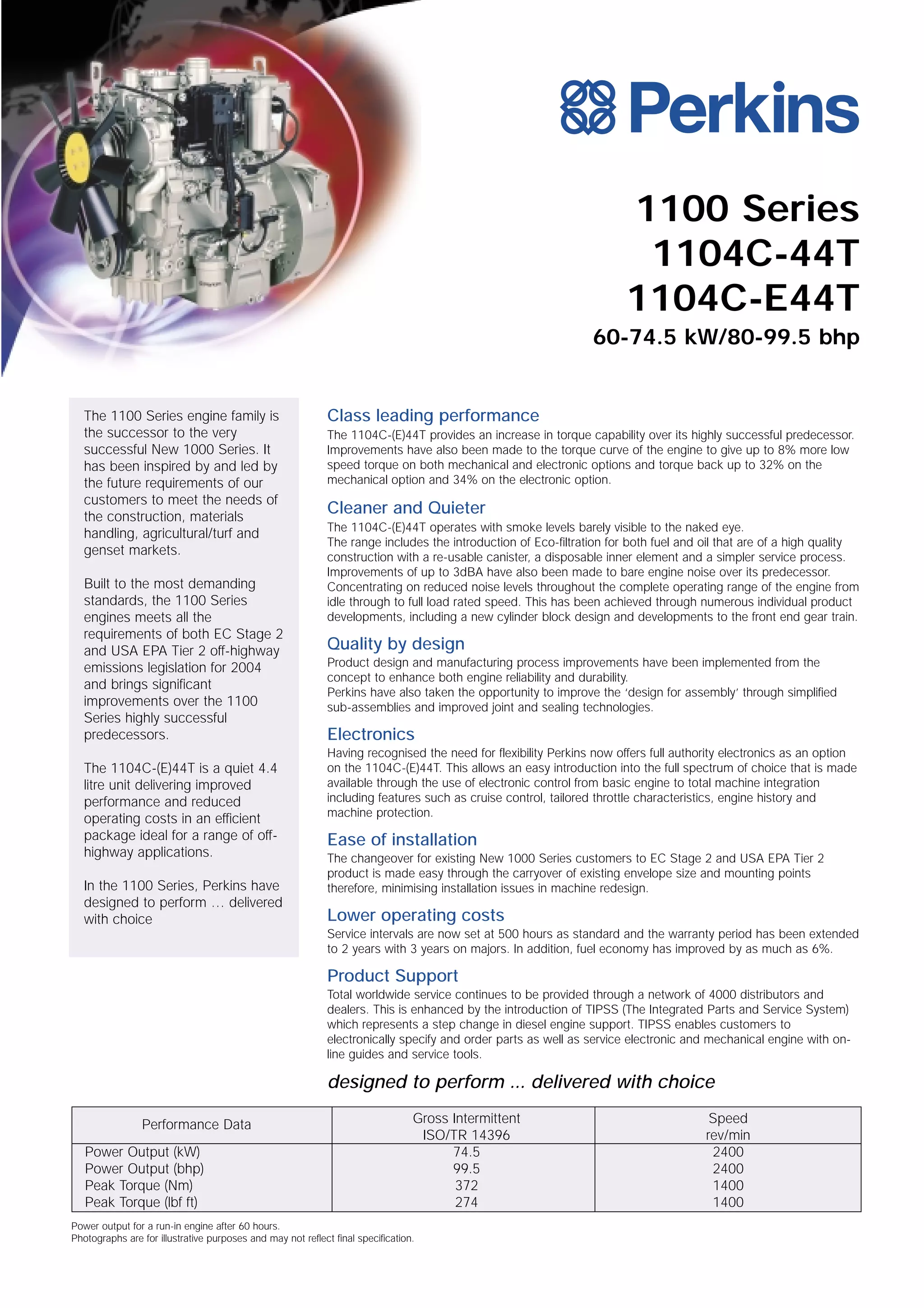 Perkins

1100 Series
1104C-44T
1104C-E44T
60-74.5 kW/80-99.5 bhp

The 1100 Series engine family is the successor to the very successful New 1000 Series. It has been inspired by and led by the future requirements of our customers to meet the needs of the construction, materials handling, agricultural/turf and genset markets.

Built to the most demanding standards, the 1100 Series engines meets all the requirements of both EC Stage 2 and USA EPA Tier 2 off-highway emissions legislation for 2004 and brings significant improvements over the 1100 Series highly successful predecessors.

The 1104C-(E)44T is a quiet 4.4 litre unit delivering improved performance and reduced operating costs in an efficient package ideal for a range of off-highway applications.

In the 1100 Series, Perkins have designed to perform … delivered with choice

Class leading performance
The 1104C-(E)44T provides an increase in torque capability over its highly successful predecessor. Improvements have also been made to the torque curve of the engine to give up to 8% more low speed torque on both mechanical and electronic options and torque back up to 32% on the mechanical option and 34% on the electronic option.

Cleaner and Quieter
The 1104C-(E)44T operates with smoke levels barely visible to the naked eye.
The range includes the introduction of Eco-filtration for both fuel and oil that are of a high quality construction with a re-usable canister, a disposable inner element and a simpler service process.
Improvements of up to 3dBA have also been made to bare engine noise over its predecessor. Concentrating on reduced noise levels throughout the complete operating range of the engine from idle through to full load rated speed. This has been achieved through numerous individual product developments, including a new cylinder block design and developments to the front end gear train.

Quality by design
Product design and manufacturing process improvements have been implemented from the concept to enhance both engine reliability and durability.
Perkins have also taken the opportunity to improve the 'design for assembly' through simplified sub-assemblies and improved joint and sealing technologies.

Electronics
Having recognised the need for flexibility Perkins now offers full authority electronics as an option on the 1104C-(E)44T. This allows an easy introduction into the full spectrum of choice that is made available through the use of electronic control from basic engine to total machine integration including features such as cruise control, tailored throttle characteristics, engine history and machine protection.

Ease of installation
The changeover for existing New 1000 Series customers to EC Stage 2 and USA EPA Tier 2 product is made easy through the carryover of existing envelope size and mounting points therefore, minimising installation issues in machine redesign.

Lower operating costs
Service intervals are now set at 500 hours as standard and the warranty period has been extended to 2 years with 3 years on majors. In addition, fuel economy has improved by as much as 6%.

Product Support
Total worldwide service continues to be provided through a network of 4000 distributors and dealers. This is enhanced by the introduction of TIPSS (The Integrated Parts and Service System) which represents a step change in diesel engine support. TIPSS enables customers to electronically specify and order parts as well as service electronic and mechanical engine with on-line guides and service tools.

designed to perform ... delivered with choice

| Performance Data | Gross Intermittent ISO/TR 14396 | Speed rev/min |
|---|---|---|
| Power Output (kW) | 74.5 | 2400 |
| Power Output (bhp) | 99.5 | 2400 |
| Peak Torque (Nm) | 372 | 1400 |
| Peak Torque (lbf ft) | 274 | 1400 |

Power output for a run-in engine after 60 hours.
Photographs are for illustrative purposes and may not reflect final specification.